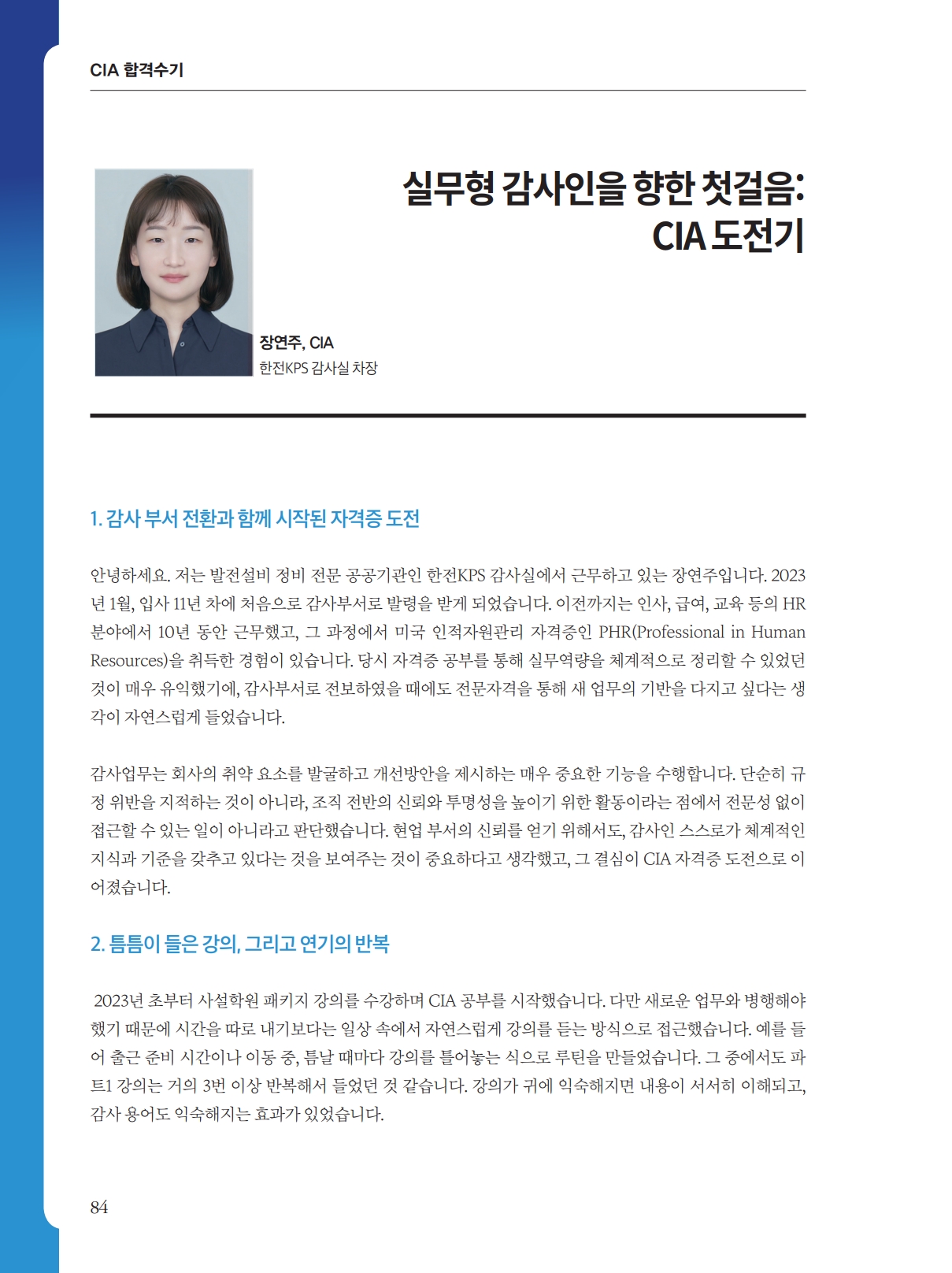 CIA 합격수기

실무형 감사인을 향한 첫걸음: CIA 도전기

장연주, CIA
한전KPS 감사실 차장

1. 감사 부서 전환과 함께 시작된 자격증 도전

안녕하세요. 저는 발전설비 정비 전문 공공기관인 한전KPS 감사실에서 근무하고 있는 장연주입니다. 2023년 1월, 입사 11년 차에 처음으로 감사부서로 발령을 받게 되었습니다. 이전까지는 인사, 급여, 교육 등의 HR 분야에서 10년 동안 근무했고, 그 과정에서 미국 인적자원관리 자격증인 PHR(Professional in Human Resources)을 취득한 경험이 있습니다. 당시 자격증 공부를 통해 실무역량을 체계적으로 정리할 수 있었던 것이 매우 유익했기에, 감사부서로 전보하였을 때에도 전문자격을 통해 새 업무의 기반을 다지고 싶다는 생각이 자연스럽게 들었습니다.

감사업무는 회사의 취약 요소를 발굴하고 개선방안을 제시하는 매우 중요한 기능을 수행합니다. 단순히 규정 위반을 지적하는 것이 아니라, 조직 전반의 신뢰와 투명성을 높이기 위한 활동이라는 점에서 전문성 없이 접근할 수 있는 일이 아니라고 판단했습니다. 현업 부서의 신뢰를 얻기 위해서도, 감사인 스스로가 체계적인 지식과 기준을 갖추고 있다는 것을 보여주는 것이 중요하다고 생각했고, 그 결심이 CIA 자격증 도전으로 이어졌습니다.

2. 틈틈이 들은 강의, 그리고 연기의 반복

2023년 초부터 사설학원 패키지 강의를 수강하며 CIA 공부를 시작했습니다. 다만 새로운 업무와 병행해야 했기 때문에 시간을 따로 내기보다는 일상 속에서 자연스럽게 강의를 듣는 방식으로 접근했습니다. 예를 들어 출근 준비 시간이나 이동 중, 틈날 때마다 강의를 틀어놓는 식으로 루틴을 만들었습니다. 그 중에서도 파트1 강의는 거의 3번 이상 반복해서 들었던 것 같습니다. 강의가 귀에 익숙해지면 내용이 서서히 이해되고, 감사 용어도 익숙해지는 효과가 있었습니다.

84